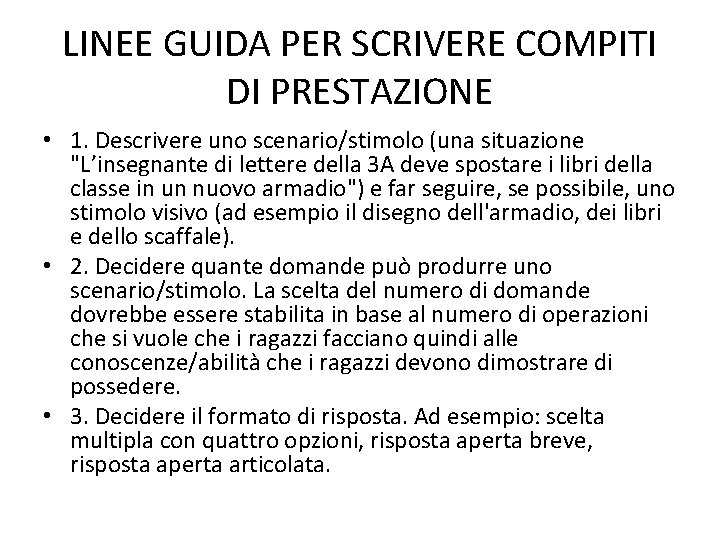 LINEE GUIDA PER SCRIVERE COMPITI DI PRESTAZIONE

• 1. Descrivere uno scenario/stimolo (una situazione "L’insegnante di lettere della 3A deve spostare i libri della classe in un nuovo armadio") e far seguire, se possibile, uno stimolo visivo (ad esempio il disegno dell'armadio, dei libri e dello scaffale).
• 2. Decidere quante domande può produrre uno scenario/stimolo. La scelta del numero di domande dovrebbe essere stabilita in base al numero di operazioni che si vuole che i ragazzi facciano quindi alle conoscenze/abilità che i ragazzi devono dimostrare di possedere.
• 3. Decidere il formato di risposta. Ad esempio: scelta multipla con quattro opzioni, risposta aperta breve, risposta aperta articolata.